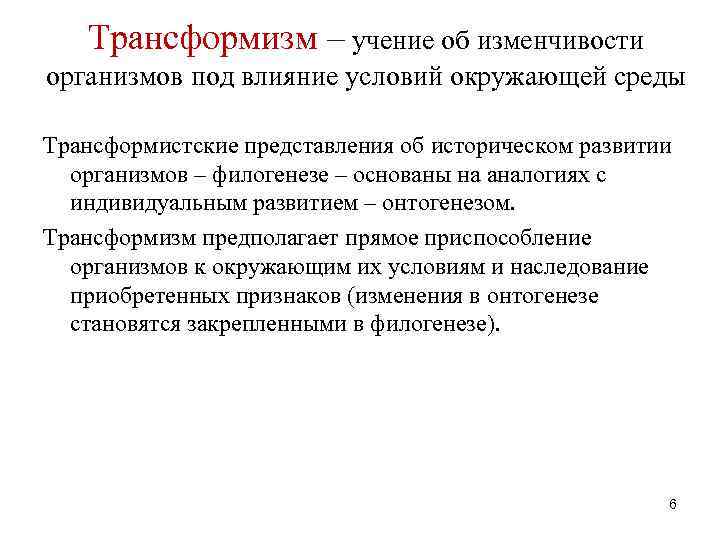 Трансформизм – учение об изменчивости организмов под влияние условий окружающей среды

Трансформистские представления об историческом развитии организмов – филогенезе – основаны на аналогиях с индивидуальным развитием – онтогенезом.

Трансформизм предполагает прямое приспособление организмов к окружающим их условиям и наследование приобретенных признаков (изменения в онтогенезе становятся закрепленными в филогенезе).

6